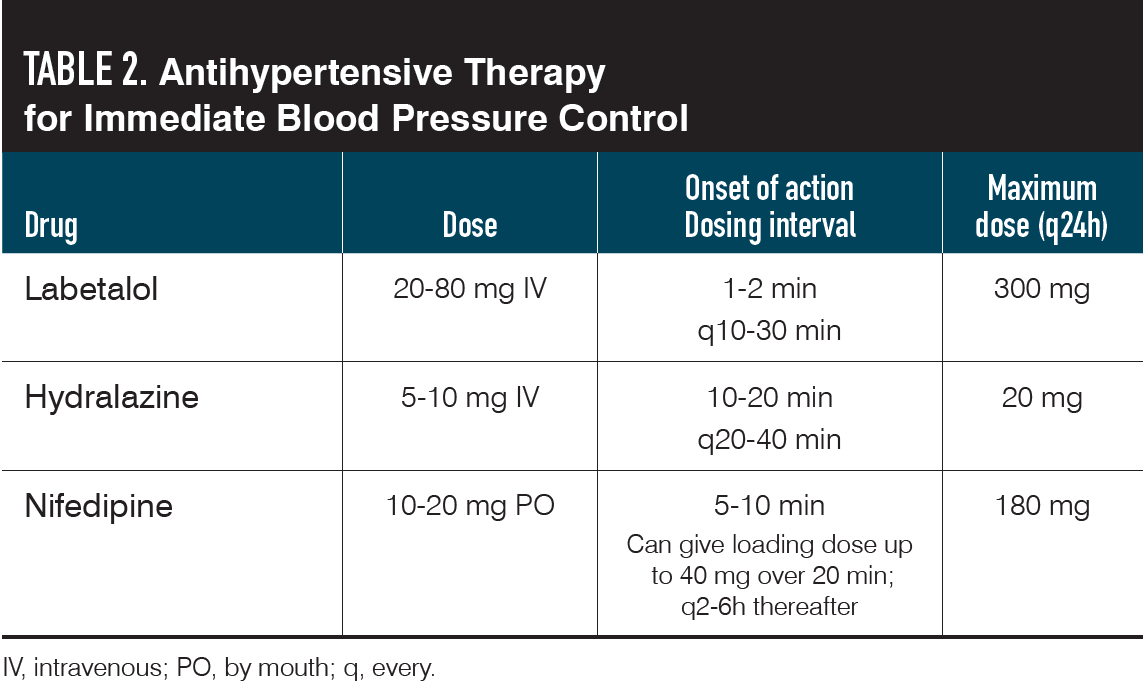 TABLE 2. Antihypertensive Therapy for Immediate Blood Pressure Control

| Drug | Dose | Onset of action Dosing interval | Maximum dose (q24h) |
|---|---|---|---|
| Labetalol | 20-80 mg IV | 1-2 min q10-30 min | 300 mg |
| Hydralazine | 5-10 mg IV | 10-20 min q20-40 min | 20 mg |
| Nifedipine | 10-20 mg PO | 5-10 min Can give loading dose up to 40 mg over 20 min; q2-6h thereafter | 180 mg |

IV, intravenous; PO, by mouth; q, every.